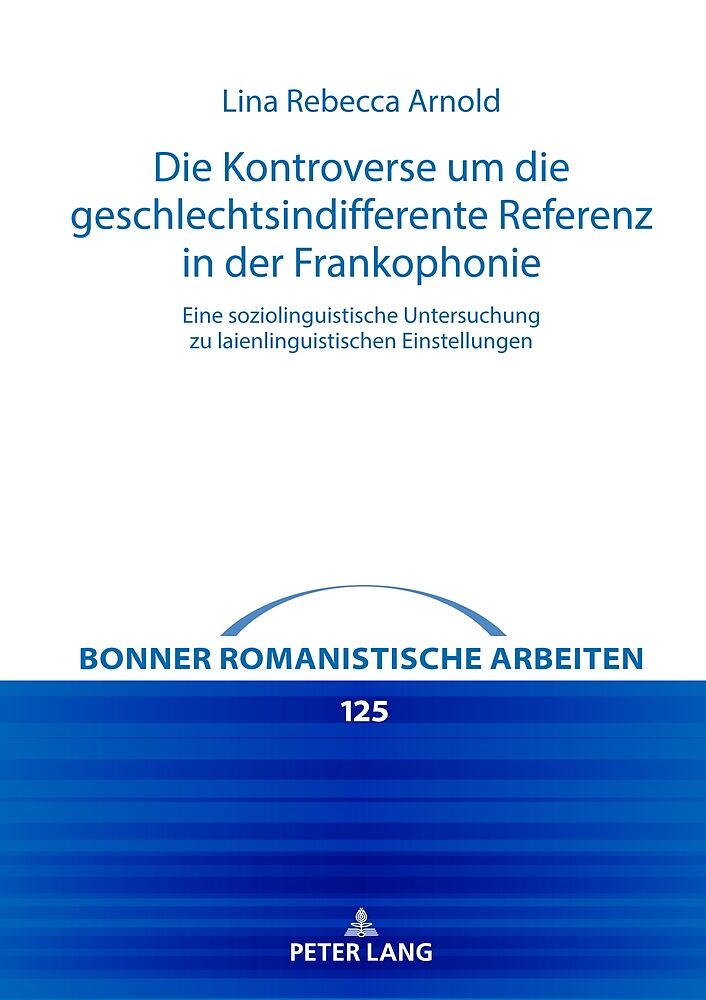 Lina Rebecca Arnold

Die Kontroverse um die geschlechtsindifferente Referenz in der Frankophonie

Eine soziolinguistische Untersuchung zu laienlinguistischen Einstellungen

BONNER ROMANISTISCHE ARBEITEN

125

PETER LANG